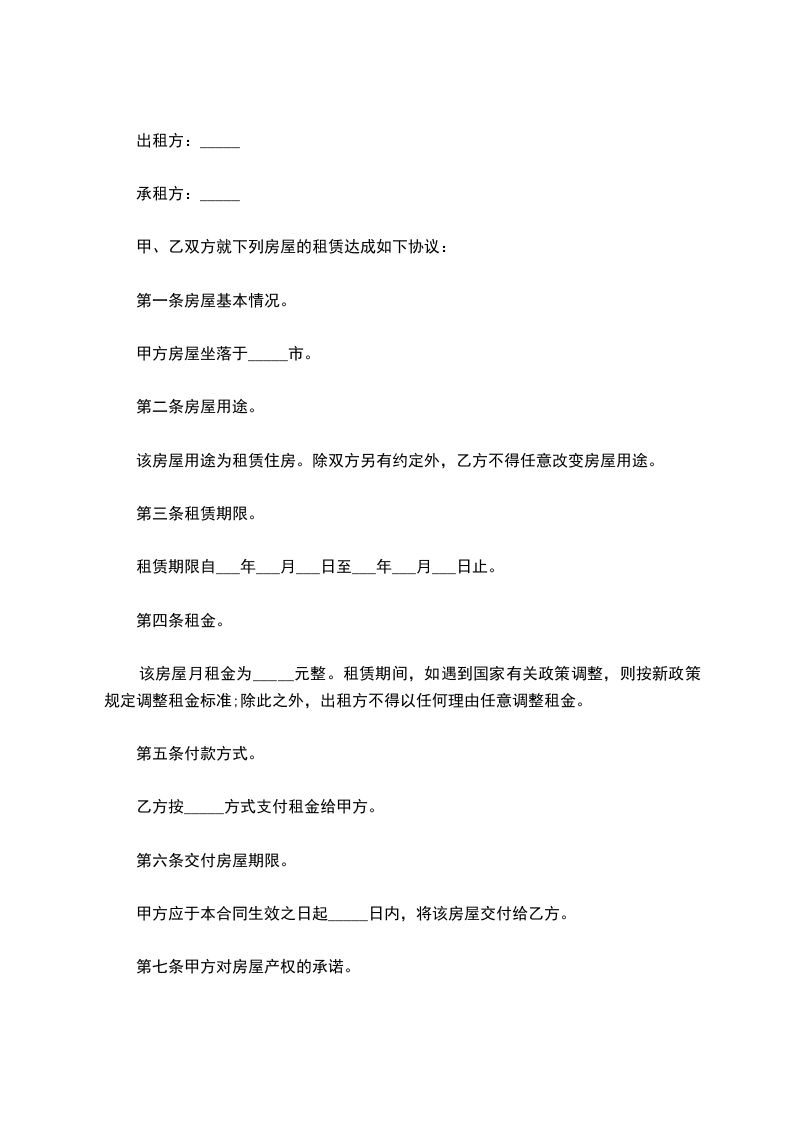 出租方：_____

承租方：_____

甲、乙双方就下列房屋的租赁达成如下协议：

第一条房屋基本情况。

甲方房屋坐落于_____市。

第二条房屋用途。

该房屋用途为租赁住房。除双方另有约定外，乙方不得任意改变房屋用途。

第三条租赁期限。

租赁期限自___年___月___日至___年___月___日止。

第四条租金。

该房屋月租金为_____元整。租赁期间，如遇到国家有关政策调整，则按新政策规定调整租金标准;除此之外，出租方不得以任何理由任意调整租金。

第五条付款方式。

乙方按_____方式支付租金给甲方。

第六条交付房屋期限。

甲方应于本合同生效之日起_____日内，将该房屋交付给乙方。

第七条甲方对房屋产权的承诺。